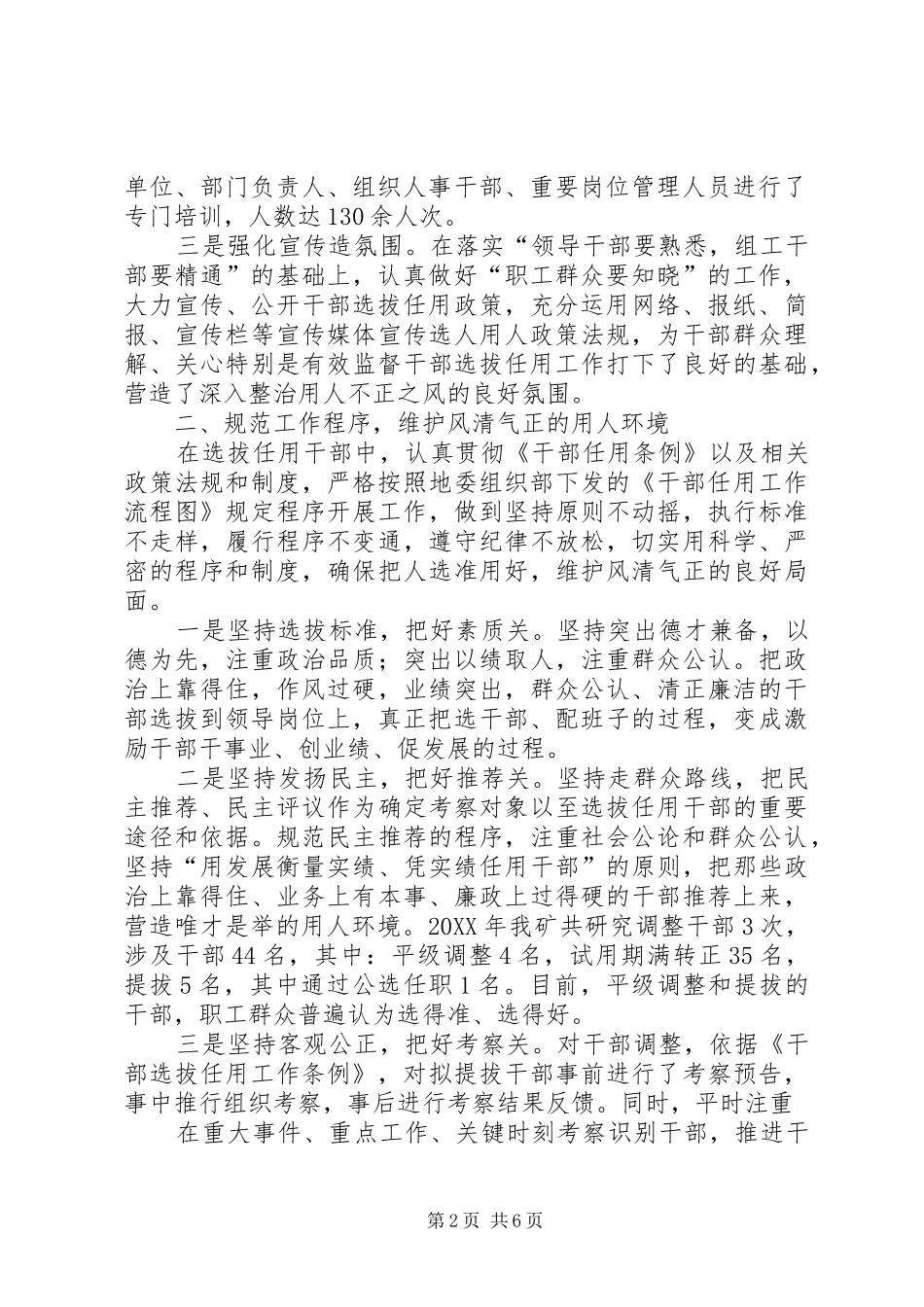 单位、部门负责人、组织人事干部、重要岗位管理人员进行了专门培训，人数达130余人次。

三是强化宣传造氛围。在落实“领导干部要熟悉，组工干部要精通”的基础上，认真做好“职工群众要知晓”的工作，大力宣传、公开干部选拔任用政策，充分运用网络、报纸、简报、宣传栏等宣传媒体宣传选人用人政策法规，为干部群众理解、关心特别是有效监督干部选拔任用工作打下了良好的基础，营造了深入整治用人不正之风的良好氛围。

二、规范工作程序，维护风清气正的用人环境

在选拔任用干部中，认真贯彻《干部任用条例》以及相关政策法规和制度，严格按照地委组织部下发的《干部任用工作流程图》规定程序开展工作，做到坚持原则不动摇，执行标准不走样，履行程序不变通，遵守纪律不放松，切实用科学、严密的程序和制度，确保把人选准用好，维护风清气正的良好局面。

一是坚持选拔标准，把好素质关。坚持突出德才兼备，以德为先，注重政治品质；突出以绩取人，注重群众公认。把政治上靠得住，作风过硬，业绩突出，群众公认、清正廉洁的干部选拔到领导岗位上，真正把选干部、配班子的过程，变成激励干部干事业、创业绩、促发展的过程。

二是坚持发扬民主，把好推荐关。坚持走群众路线，把民主推荐、民主评议作为确定考察对象以至选拔任用干部的重要途径和依据。规范民主推荐的程序，注重社会公论和群众公认，坚持“用发展衡量实绩、凭实绩任用干部”的原则，把那些政治上靠得住、业务上有本事、廉政上过得硬的干部推荐上来，营造唯才是举的用人环境。20XX年我矿共研究调整干部3次，涉及干部44名，其中：平级调整4名，试用期满转正35名，提拔5名，其中通过公选任职1名。目前，平级调整和提拔的干部，职工群众普遍认为选得准、选得好。

三是坚持客观公正，把好考察关。对干部调整，依据《干部选拔任用工作条例》，对拟提拔干部事前进行了考察预告，事中推行组织考察，事后进行考察结果反馈。同时，平时注重

在重大事件、重点工作、关键时刻考察识别干部，推进干

第2页 共6页